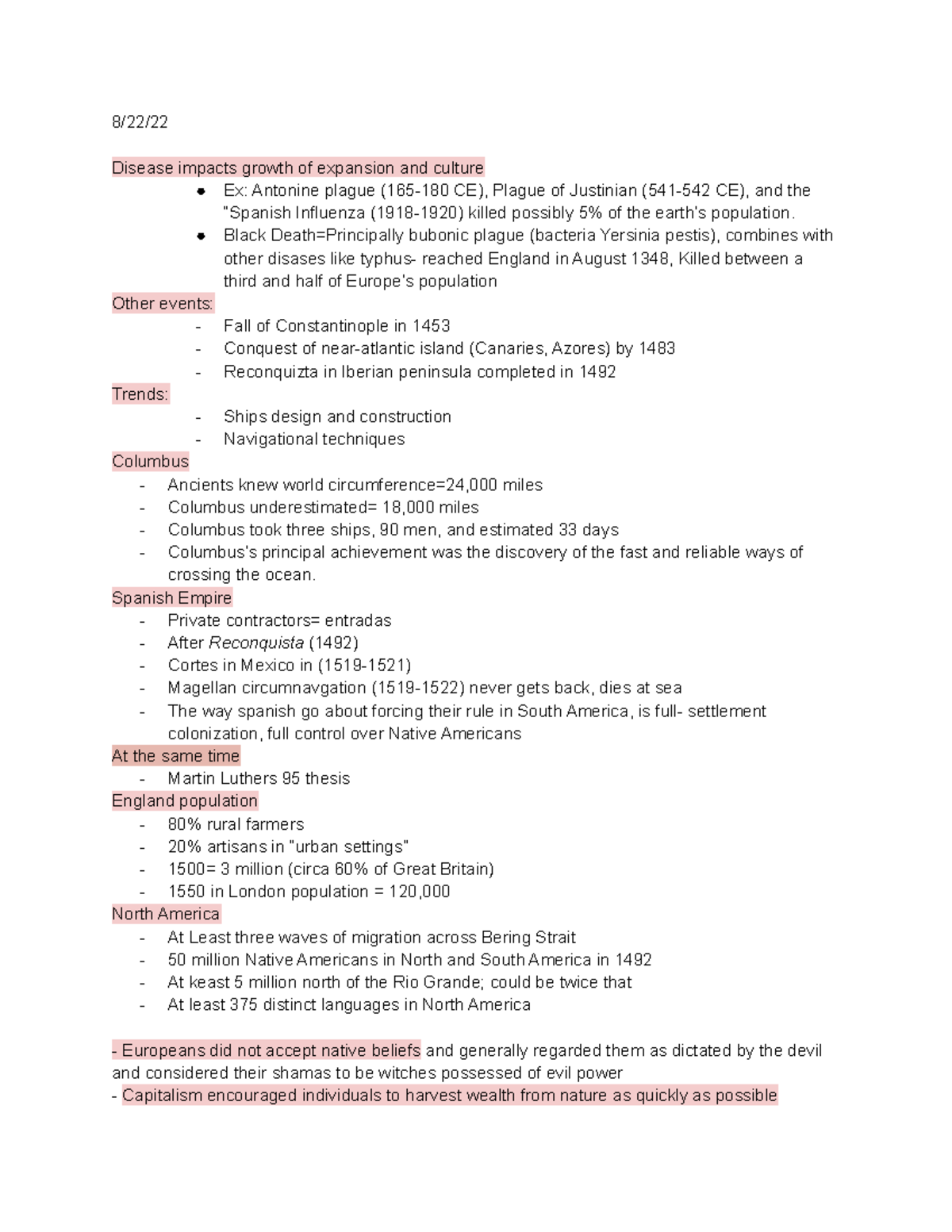 8/22/22

Disease impacts growth of expansion and culture

• Ex: Antonine plague (165-180 CE), Plague of Justinian (541-542 CE), and the "Spanish Influenza (1918-1920) killed possibly 5% of the earth's population.
• Black Death=Principally bubonic plague (bacteria Yersinia pestis), combines with other disases like typhus- reached England in August 1348, Killed between a third and half of Europe's population

Other events:
- Fall of Constantinople in 1453
- Conquest of near-atlantic island (Canaries, Azores) by 1483
- Reconquizta in Iberian peninsula completed in 1492

Trends:
- Ships design and construction
- Navigational techniques

Columbus
- Ancients knew world circumference=24,000 miles
- Columbus underestimated= 18,000 miles
- Columbus took three ships, 90 men, and estimated 33 days
- Columbus's principal achievement was the discovery of the fast and reliable ways of crossing the ocean.

Spanish Empire
- Private contractors= entradas
- After Reconquista (1492)
- Cortes in Mexico in (1519-1521)
- Magellan circumnavgation (1519-1522) never gets back, dies at sea
- The way spanish go about forcing their rule in South America, is full- settlement colonization, full control over Native Americans

At the same time
- Martin Luthers 95 thesis

England population
- 80% rural farmers
- 20% artisans in "urban settings"
- 1500= 3 million (circa 60% of Great Britain)
- 1550 in London population = 120,000

North America
- At Least three waves of migration across Bering Strait
- 50 million Native Americans in North and South America in 1492
- At keast 5 million north of the Rio Grande; could be twice that
- At least 375 distinct languages in North America

- Europeans did not accept native beliefs and generally regarded them as dictated by the devil and considered their shamas to be witches possessed of evil power
- Capitalism encouraged individuals to harvest wealth from nature as quickly as possible